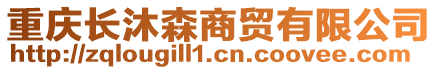 重庆长沐森商贸有限公司
http://zqlougill1.cn.coovee.com